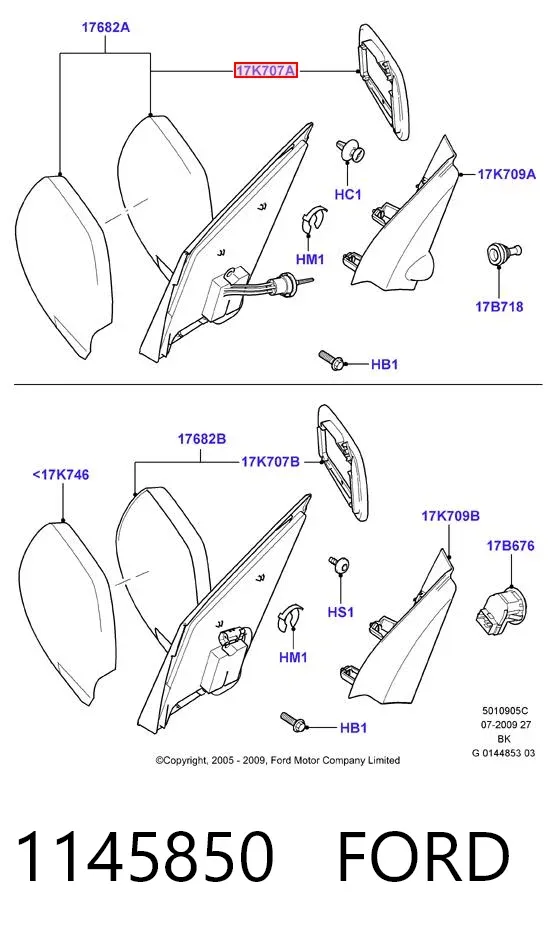 17682A
17K707A
HC1
17K709A
HM1
17B718
HB1
17682B
<17K746
17K707B
17K709B
17B676
HS1
HM1
HB1
5010905C
07-2009 27
BK
G 0144853 03
©Copyright, 2005 - 2009, Ford Motor Company Limited

1145850 FORD